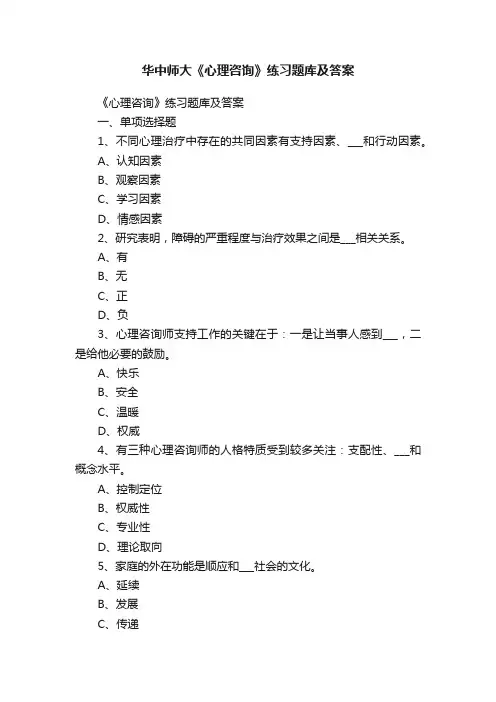 华中师大《心理咨询》练习题库及答案

《心理咨询》练习题库及答案

一、单项选择题

1、不同心理治疗中存在的共同因素有支持因素、___和行动因素。

A、认知因素

B、观察因素

C、学习因素

D、情感因素

2、研究表明，障碍的严重程度与治疗效果之间是___相关关系。

A、有

B、无

C、正

D、负

3、心理咨询师支持工作的关键在于：一是让当事人感到___，二是给他必要的鼓励。

A、快乐

B、安全

C、温暖

D、权威

4、有三种心理咨询师的人格特质受到较多关注：支配性、___和概念水平。

A、控制定位

B、权威性

C、专业性

D、理论取向

5、家庭的外在功能是顺应和___社会的文化。

A、延续

B、发展

C、传递